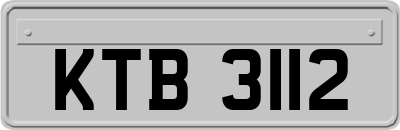 KTB 3112